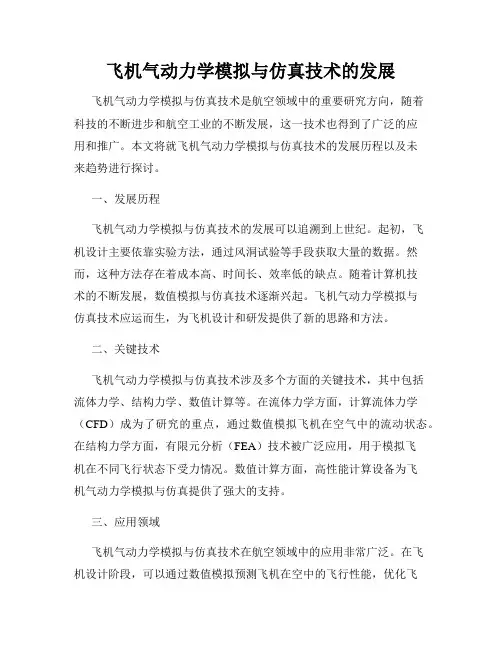 飞机气动力学模拟与仿真技术的发展

飞机气动力学模拟与仿真技术是航空领域中的重要研究方向，随着科技的不断进步和航空工业的不断发展，这一技术也得到了广泛的应用和推广。本文将就飞机气动力学模拟与仿真技术的发展历程以及未来趋势进行探讨。

一、发展历程

飞机气动力学模拟与仿真技术的发展可以追溯到上世纪。起初，飞机设计主要依靠实验方法，通过风洞试验等手段获取大量的数据。然而，这种方法存在着成本高、时间长、效率低的缺点。随着计算机技术的不断发展，数值模拟与仿真技术逐渐兴起。飞机气动力学模拟与仿真技术应运而生，为飞机设计和研发提供了新的思路和方法。

二、关键技术

飞机气动力学模拟与仿真技术涉及多个方面的关键技术，其中包括流体力学、结构力学、数值计算等。在流体力学方面，计算流体力学（CFD）成为了研究的重点，通过数值模拟飞机在空气中的流动状态。在结构力学方面，有限元分析（FEA）技术被广泛应用，用于模拟飞机在不同飞行状态下受力情况。数值计算方面，高性能计算设备为飞机气动力学模拟与仿真提供了强大的支持。

三、应用领域

飞机气动力学模拟与仿真技术在航空领域中的应用非常广泛。在飞机设计阶段，可以通过数值模拟预测飞机在空中的飞行性能，优化飞